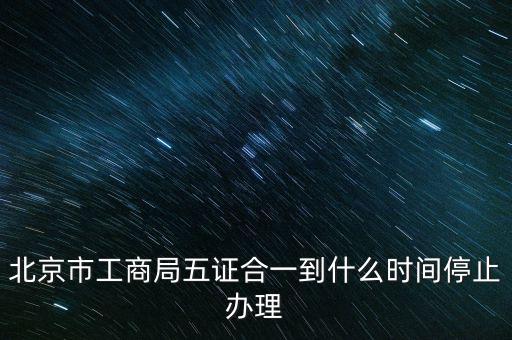 北京市工商局五证合一到什么时间停止办理